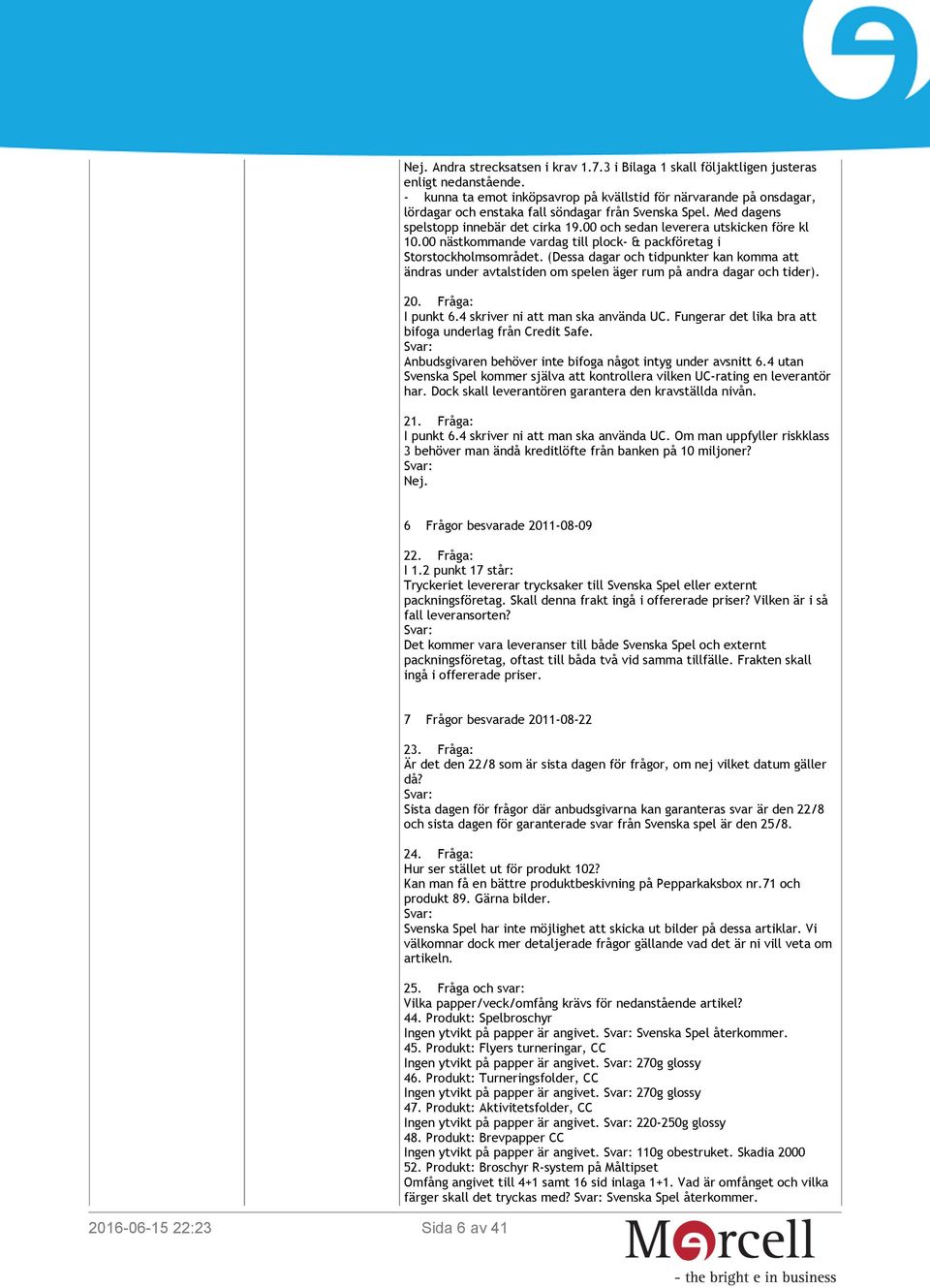 Nej. Andra strecksatsen i krav 1.7.3 i Bilaga 1 skall följaktligen justeras enligt nedanstående.
- kunna ta emot inköpsavrop på kvällstid för närvarande på onsdagar, lördagar och enstaka fall söndagar från Svenska Spel. Med dagens spelstopp innebär det cirka 19.00 och sedan leverera utskicken före kl 10.00 nästkommande vardag till plock- & packföretag i Storstockholmsområdet. (Dessa dagar och tidpunkter kan komma att ändras under avtalstiden om spelen äger rum på andra dagar och tider).

20. Fråga:
I punkt 6.4 skriver ni att man ska använda UC. Fungerar det lika bra att bifoga underlag från Credit Safe.
Svar:
Anbudsgivaren behöver inte bifoga något intyg under avsnitt 6.4 utan Svenska Spel kommer själva att kontrollera vilken UC-rating en leverantör har. Dock skall leverantören garantera den kravställda nivån.

21. Fråga:
I punkt 6.4 skriver ni att man ska använda UC. Om man uppfyller riskklass 3 behöver man ändå kreditlöfte från banken på 10 miljoner?
Svar:
Nej.

6 Frågor besvarade 2011-08-09

22. Fråga:
I 1.2 punkt 17 står:
Tryckeriet levererar trycksaker till Svenska Spel eller externt packningsföretag. Skall denna frakt ingå i offererade priser? Vilken är i så fall leveransorten?
Svar:
Det kommer vara leveranser till både Svenska Spel och externt packningsföretag, oftast till båda två vid samma tillfälle. Frakten skall ingå i offererade priser.

7 Frågor besvarade 2011-08-22

23. Fråga:
Är det den 22/8 som är sista dagen för frågor, om nej vilket datum gäller då?
Svar:
Sista dagen för frågor där anbudsgivarna kan garanteras svar är den 22/8 och sista dagen för garanterade svar från Svenska spel är den 25/8.

24. Fråga:
Hur ser stället ut för produkt 102?
Kan man få en bättre produktbeskivning på Pepparkaksbox nr.71 och produkt 89. Gärna bilder.
Svar:
Svenska Spel har inte möjlighet att skicka ut bilder på dessa artiklar. Vi välkomnar dock mer detaljerade frågor gällande vad det är ni vill veta om artikeln.

25. Fråga och svar:
Vilka papper/veck/omfång krävs för nedanstående artikel?
44. Produkt: Spelbroschyr
Ingen ytvikt på papper är angivet. Svar: Svenska Spel återkommer.
45. Produkt: Flyers turneringar, CC
Ingen ytvikt på papper är angivet. Svar: 270g glossy
46. Produkt: Turneringsfolder, CC
Ingen ytvikt på papper är angivet. Svar: 270g glossy
47. Produkt: Aktivitetsfolder, CC
Ingen ytvikt på papper är angivet. Svar: 220-250g glossy
48. Produkt: Brevpapper CC
Ingen ytvikt på papper är angivet. Svar: 110g obestruket. Skadia 2000
52. Produkt: Broschyr R-system på Måltipset
Omfång angivet till 4+1 samt 16 sid inlaga 1+1. Vad är omfånget och vilka färger skall det tryckas med? Svar: Svenska Spel återkommer.

2016-06-15 22:23 Sida 6 av 41

Mercell
- the bright e in business